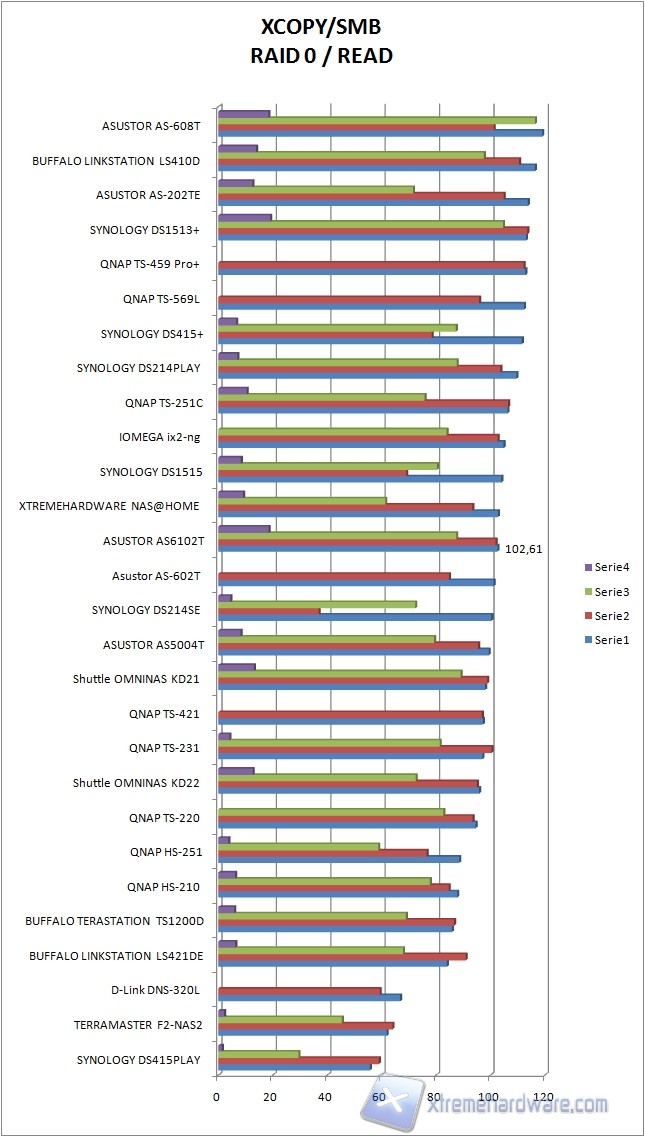 XCOPY/SMB
RAID 0 / READ

ASUSTOR AS-608T
BUFFALO LINKSTATION LS410D
ASUSTOR AS-202TE
SYNOLOGY DS1513+
QNAP TS-459 Pro+
QNAP TS-569L
SYNOLOGY DS415+
SYNOLOGY DS214PLAY
QNAP TS-251C
IOMEGA ix2-ng
SYNOLOGY DS1515
XTREMEHARDWARE NAS@HOME
ASUSTOR AS6102T
Asustor AS-602T
SYNOLOGY DS214SE
ASUSTOR AS5004T
Shuttle OMNINAS KD21
QNAP TS-421
QNAP TS-231
Shuttle OMNINAS KD22
QNAP TS-220
QNAP HS-251
QNAP HS-210
BUFFALO TERASTATION TS1200D
BUFFALO LINKSTATION LS421DE
D-Link DNS-320L
TERRAMASTER F2-NAS2
SYNOLOGY DS415PLAY

102,61

Serie4
Serie3
Serie2
Serie1

0 20 40 60 80 100 120

Xtremehardware.com